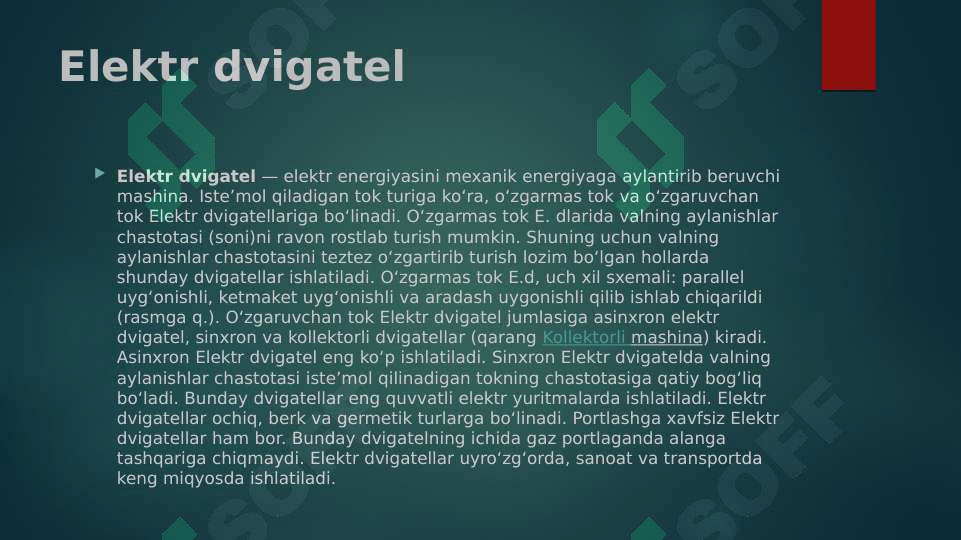 Elektr dvigatel

Elektr dvigatel — elektr energiyasini mexanik energiyaga aylantirib beruvchi mashina. Isteʼmol qiladigan tok turiga koʻra, oʻzgarmas tok va oʻzgaruvchan tok Elektr dvigatellariga boʻlinadi. Oʻzgarmas tok E. dlarida valning aylanishlar chastotasi (soni)ni ravon rostlab turish mumkin. Shuning uchun valning aylanishlar chastotasini teztez oʻzgartirib turish lozim boʻlgan hollarda shunday dvigatellar ishlatiladi. Oʻzgarmas tok E.d, uch xil sxemali: parallel uygʻonishli, ketmaket uygʻonishli va aradash uygonishli qilib ishlab chiqarildi (rasmga q.). Oʻzgaruvchan tok Elektr dvigatel jumlasiga asinxron elektr dvigatel, sinxron va kollektorli dvigatellar (qarang Kollektorli mashina) kiradi. Asinxron Elektr dvigatel eng koʻp ishlatiladi. Sinxron Elektr dvigatelda valning aylanishlar chastotasi isteʼmol qilinadigan tokning chastotasiga qatiy bogʻliq boʻladi. Bunday dvigatellar eng quvvatli elektr yuritmalarda ishlatiladi. Elektr dvigatellar ochiq, berk va germetik turlarga boʻlinadi. Portlashga xavfsiz Elektr dvigatellar ham bor. Bunday dvigatelning ichida gaz portlaganda alanga tashqariga chiqmaydi. Elektr dvigatellar uyroʻzgʻorda, sanoat va transportda keng miqyosda ishlatiladi.